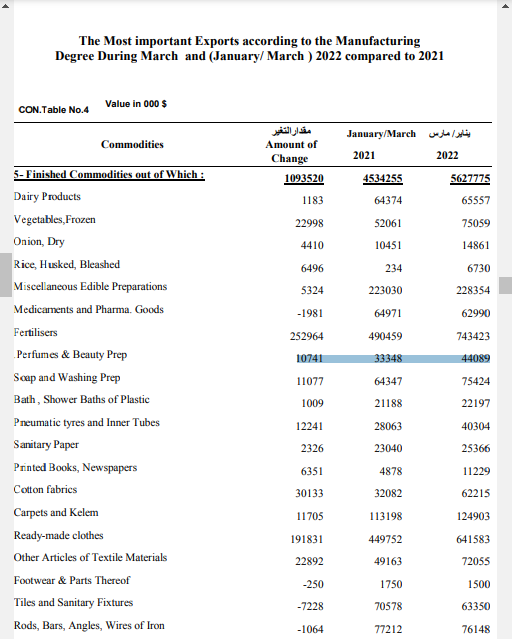 The Most important Exports according to the Manufacturing Degree During March and (January/ March ) 2022 compared to 2021

CON.Table No.4

Value in 000 $

| Commodities | مقدار التغير Amount of Change | January/March 2021 | يناير/ مارس 2022 |
|---|---|---|---|
| 5- Finished Commodities out of Which : | 1093520 | 4534255 | 5627775 |
| Dairy Products | 1183 | 64374 | 65557 |
| Vegetables,Frozen | 22998 | 52061 | 75059 |
| Onion, Dry | 4410 | 10451 | 14861 |
| Rice, Husked, Bleashed | 6496 | 234 | 6730 |
| Miscellaneous Edible Preparations | 5324 | 223030 | 228354 |
| Medicaments and Pharma. Goods | -1981 | 64971 | 62990 |
| Fertilisers | 252964 | 490459 | 743423 |
| .Perfumes & Beauty Prep | 10741 | 33348 | 44089 |
| Soap and Washing Prep | 11077 | 64347 | 75424 |
| Bath , Shower Baths of Plastic | 1009 | 21188 | 22197 |
| Pneumatic tyres and Inner Tubes | 12241 | 28063 | 40304 |
| Sanitary Paper | 2326 | 23040 | 25366 |
| Printed Books, Newspapers | 6351 | 4878 | 11229 |
| Cotton fabrics | 30133 | 32082 | 62215 |
| Carpets and Kelem | 11705 | 113198 | 124903 |
| Ready-made clothes | 191831 | 449752 | 641583 |
| Other Articles of Textile Materials | 22892 | 49163 | 72055 |
| Footwear & Parts Thereof | -250 | 1750 | 1500 |
| Tiles and Sanitary Fixtures | -7228 | 70578 | 63350 |
| Rods, Bars, Angles, Wires of Iron | -1064 | 77212 | 76148 |